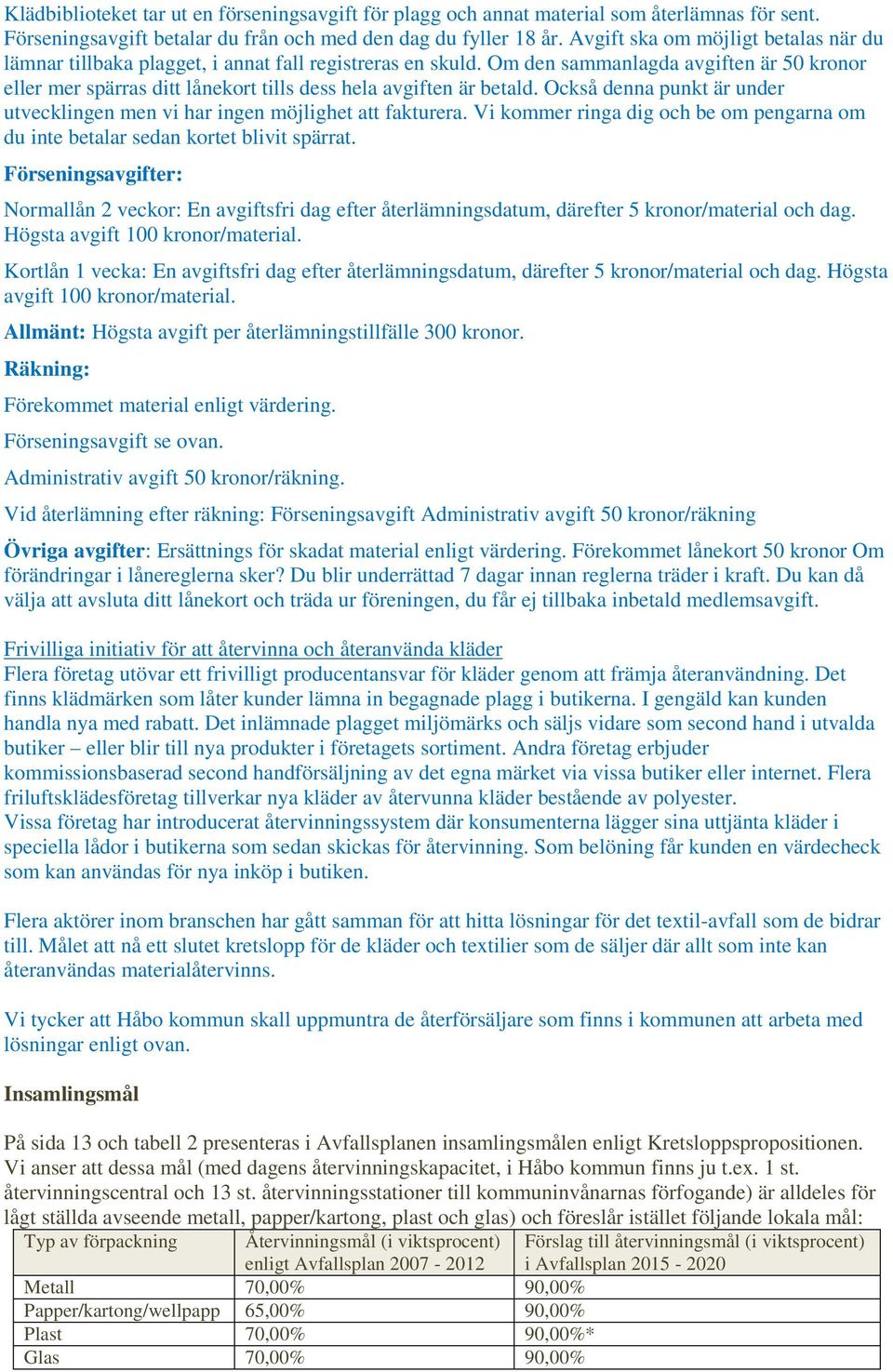 Klädbiblioteket tar ut en förseningsavgift för plagg och annat material som återlämnas för sent. Förseningsavgift betalar du från och med den dag du fyller 18 år. Avgift ska om möjligt betalas när du lämnar tillbaka plagget, i annat fall registreras en skuld. Om den sammanlagda avgiften är 50 kronor eller mer spärras ditt lånekort tills dess hela avgiften är betald. Också denna punkt är under utvecklingen men vi har ingen möjlighet att fakturera. Vi kommer ringa dig och be om pengarna om du inte betalar sedan kortet blivit spärrat.

Förseningsavgifter:

Normallån 2 veckor: En avgiftsfri dag efter återlämningsdatum, därefter 5 kronor/material och dag. Högsta avgift 100 kronor/material.

Kortlån 1 vecka: En avgiftsfri dag efter återlämningsdatum, därefter 5 kronor/material och dag. Högsta avgift 100 kronor/material.

Allmänt: Högsta avgift per återlämningstillfälle 300 kronor.

Räkning:

Förekommet material enligt värdering.

Förseningsavgift se ovan.

Administrativ avgift 50 kronor/räkning.

Vid återlämning efter räkning: Förseningsavgift Administrativ avgift 50 kronor/räkning

Övriga avgifter: Ersättnings för skadat material enligt värdering. Förekommet lånekort 50 kronor Om förändringar i lånereglerna sker? Du blir underrättad 7 dagar innan reglerna träder i kraft. Du kan då välja att avsluta ditt lånekort och träda ur föreningen, du får ej tillbaka inbetald medlemsavgift.

Frivilliga initiativ för att återvinna och återanvända kläder
Flera företag utövar ett frivilligt producentansvar för kläder genom att främja återanvändning. Det finns klädmärken som låter kunder lämna in begagnade plagg i butikerna. I gengäld kan kunden handla nya med rabatt. Det inlämnade plagget miljömärks och säljs vidare som second hand i utvalda butiker – eller blir till nya produkter i företagets sortiment. Andra företag erbjuder kommissionsbaserad second handförsäljning av det egna märket via vissa butiker eller internet. Flera friluftsklädesföretag tillverkar nya kläder av återvunna kläder bestående av polyester.
Vissa företag har introducerat återvinningssystem där konsumenterna lägger sina uttjänta kläder i speciella lådor i butikerna som sedan skickas för återvinning. Som belöning får kunden en värdecheck som kan användas för nya inköp i butiken.

Flera aktörer inom branschen har gått samman för att hitta lösningar för det textil-avfall som de bidrar till. Målet att nå ett slutet kretslopp för de kläder och textilier som de säljer där allt som inte kan återanvändas materialåtervinns.

Vi tycker att Håbo kommun skall uppmuntra de återförsäljare som finns i kommunen att arbeta med lösningar enligt ovan.

Insamlingsmål

På sida 13 och tabell 2 presenteras i Avfallsplanen insamlingsmålen enligt Kretsloppspropositionen. Vi anser att dessa mål (med dagens återvinningskapacitet, i Håbo kommun finns ju t.ex. 1 st. återvinningscentral och 13 st. återvinningsstationer till kommuninvånarnas förfogande) är alldeles för lågt ställda avseende metall, papper/kartong, plast och glas) och föreslår istället följande lokala mål:

| Typ av förpackning | Återvinningsmål (i viktsprocent) enligt Avfallsplan 2007 - 2012 | Förslag till återvinningsmål (i viktsprocent) i Avfallsplan 2015 - 2020 |
|---|---|---|
| Metall | 70,00% | 90,00% |
| Papper/kartong/wellpapp | 65,00% | 90,00% |
| Plast | 70,00% | 90,00%* |
| Glas | 70,00% | 90,00% |